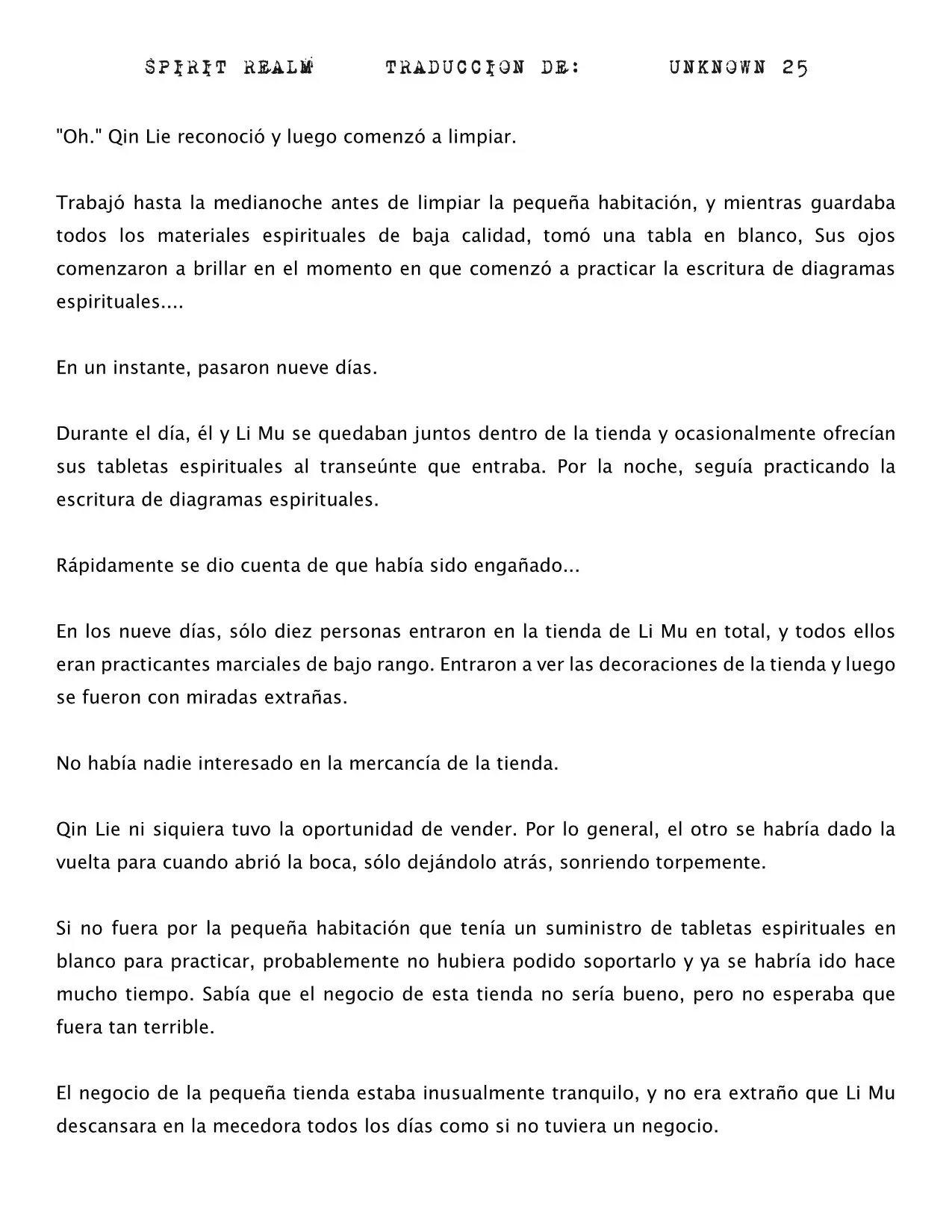 SPIRIT REALM TRADUCCION DE: UNKNOWN 25

"Oh." Qin Lie reconoció y luego comenzó a limpiar.

Trabajó hasta la medianoche antes de limpiar la pequeña habitación, y mientras guardaba todos los materiales espirituales de baja calidad, tomó una tabla en blanco, Sus ojos comenzaron a brillar en el momento en que comenzó a practicar la escritura de diagramas espirituales....

En un instante, pasaron nueve días.

Durante el día, él y Li Mu se quedaban juntos dentro de la tienda y ocasionalmente ofrecían sus tabletas espirituales al transeúnte que entraba. Por la noche, seguía practicando la escritura de diagramas espirituales.

Rápidamente se dio cuenta de que había sido engañado...

En los nueve días, sólo diez personas entraron en la tienda de Li Mu en total, y todos ellos eran practicantes marciales de bajo rango. Entraron a ver las decoraciones de la tienda y luego se fueron con miradas extrañas.

No había nadie interesado en la mercancía de la tienda.

Qin Lie ni siquiera tuvo la oportunidad de vender. Por lo general, el otro se habría dado la vuelta para cuando abrió la boca, sólo dejándolo atrás, sonriendo torpemente.

Si no fuera por la pequeña habitación que tenía un suministro de tabletas espirituales en blanco para practicar, probablemente no hubiera podido soportarlo y ya se habría ido hace mucho tiempo. Sabía que el negocio de esta tienda no sería bueno, pero no esperaba que fuera tan terrible.

El negocio de la pequeña tienda estaba inusualmente tranquilo, y no era extraño que Li Mu descansara en la mecedora todos los días como si no tuviera un negocio.